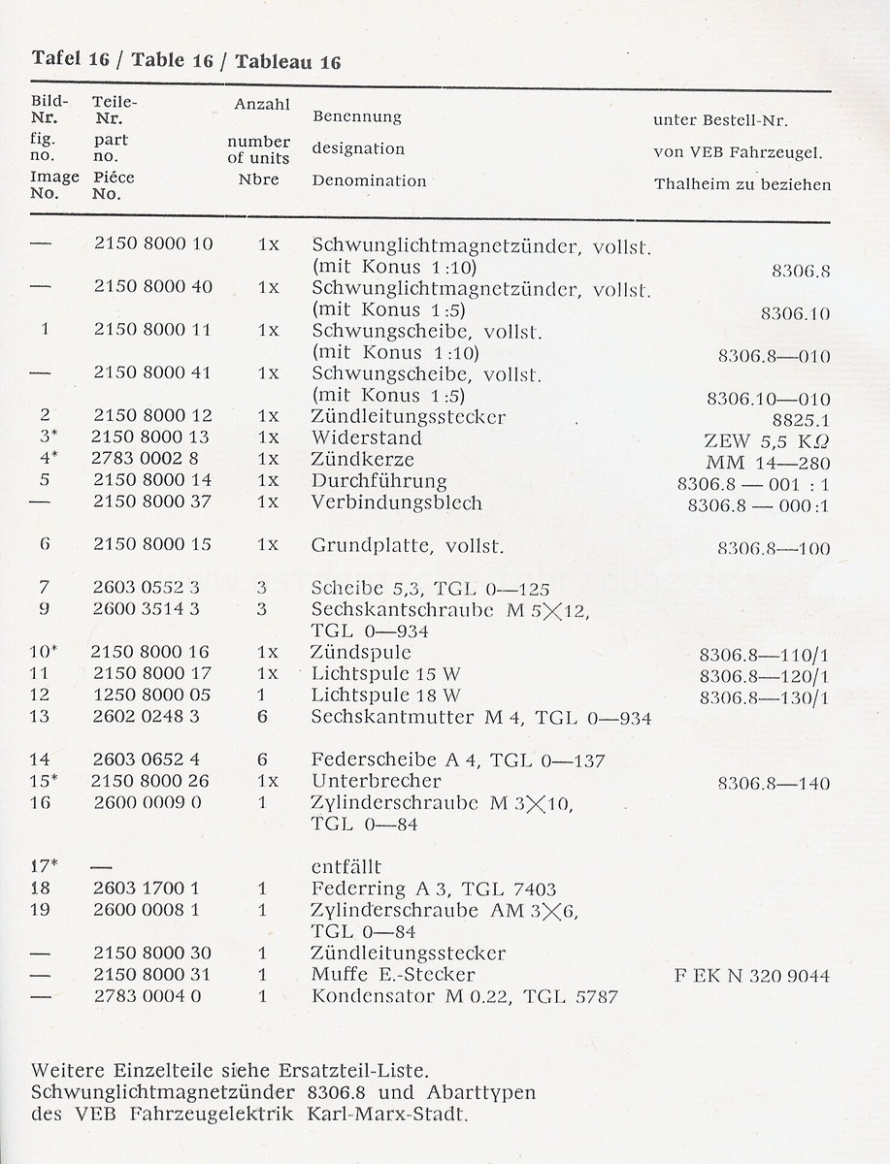 Tafel 16 / Table 16 / Tableau 16

| Bild-Nr. fig. no. Image No. | Teile-Nr. part no. Pièce No. | Anzahl number of units Nbre | Benennung designation Denomination | unter Bestell-Nr. von VEB Fahrzeugel. Thalheim zu beziehen |
|---|---|---|---|---|
| — | 2150 8000 10 | 1x | Schwunglichtmagnetzünder, vollst. (mit Konus 1:10) | 8306.8 |
| — | 2150 8000 40 | 1x | Schwunglichtmagnetzünder, vollst. (mit Konus 1:5) | 8306.10 |
| 1 | 2150 8000 11 | 1x | Schwungscheibe, vollst. (mit Konus 1:10) | 8306.8—010 |
| — | 2150 8000 41 | 1x | Schwungscheibe, vollst. (mit Konus 1:5) | 8306.10—010 |
| 2 | 2150 8000 12 | 1x | Zündleitungsstecker | 8825.1 |
| 3* | 2150 8000 13 | 1x | Widerstand | ZEW 5,5 K$\Omega$ |
| 4* | 2783 0002 8 | 1x | Zündkerze | MM 14—280 |
| 5 | 2150 8000 14 | 1x | Durchführung | 8306.8 — 001 : 1 |
| — | 2150 8000 37 | 1x | Verbindungsblech | 8306.8 — 000:1 |
| 6 | 2150 8000 15 | 1x | Grundplatte, vollst. | 8306.8—100 |
| 7 | 2603 0552 3 | 3 | Scheibe 5,3, TGL 0—125 | |
| 9 | 2600 3514 3 | 3 | Sechskantschraube M 5$\times$12, TGL 0—934 | |
| 10* | 2150 8000 16 | 1x | Zündspule | 8306.8—110/1 |
| 11 | 2150 8000 17 | 1x | Lichtspule 15 W | 8306.8—120/1 |
| 12 | 1250 8000 05 | 1 | Lichtspule 18 W | 8306.8—130/1 |
| 13 | 2602 0248 3 | 6 | Sechskantmutter M 4, TGL 0—934 | |
| 14 | 2603 0652 4 | 6 | Federscheibe A 4, TGL 0—137 | |
| 15* | 2150 8000 26 | 1x | Unterbrecher | 8306.8—140 |
| 16 | 2600 0009 0 | 1 | Zylinderschraube M 3$\times$10, TGL 0—84 | |
| 17* | — | | entfällt | |
| 18 | 2603 1700 1 | 1 | Federring A 3, TGL 7403 | |
| 19 | 2600 0008 1 | 1 | Zylinderschraube AM 3$\times$6, TGL 0—84 | |
| — | 2150 8000 30 | 1 | Zündleitungsstecker | |
| — | 2150 8000 31 | 1 | Muffe E.-Stecker | F EK N 320 9044 |
| — | 2783 0004 0 | 1 | Kondensator M 0.22, TGL 5787 | |

Weitere Einzelteile siehe Ersatzteil-Liste. Schwunglichtmagnetzünder 8306.8 und Abarttypen des VEB Fahrzeugelektrik Karl-Marx-Stadt.